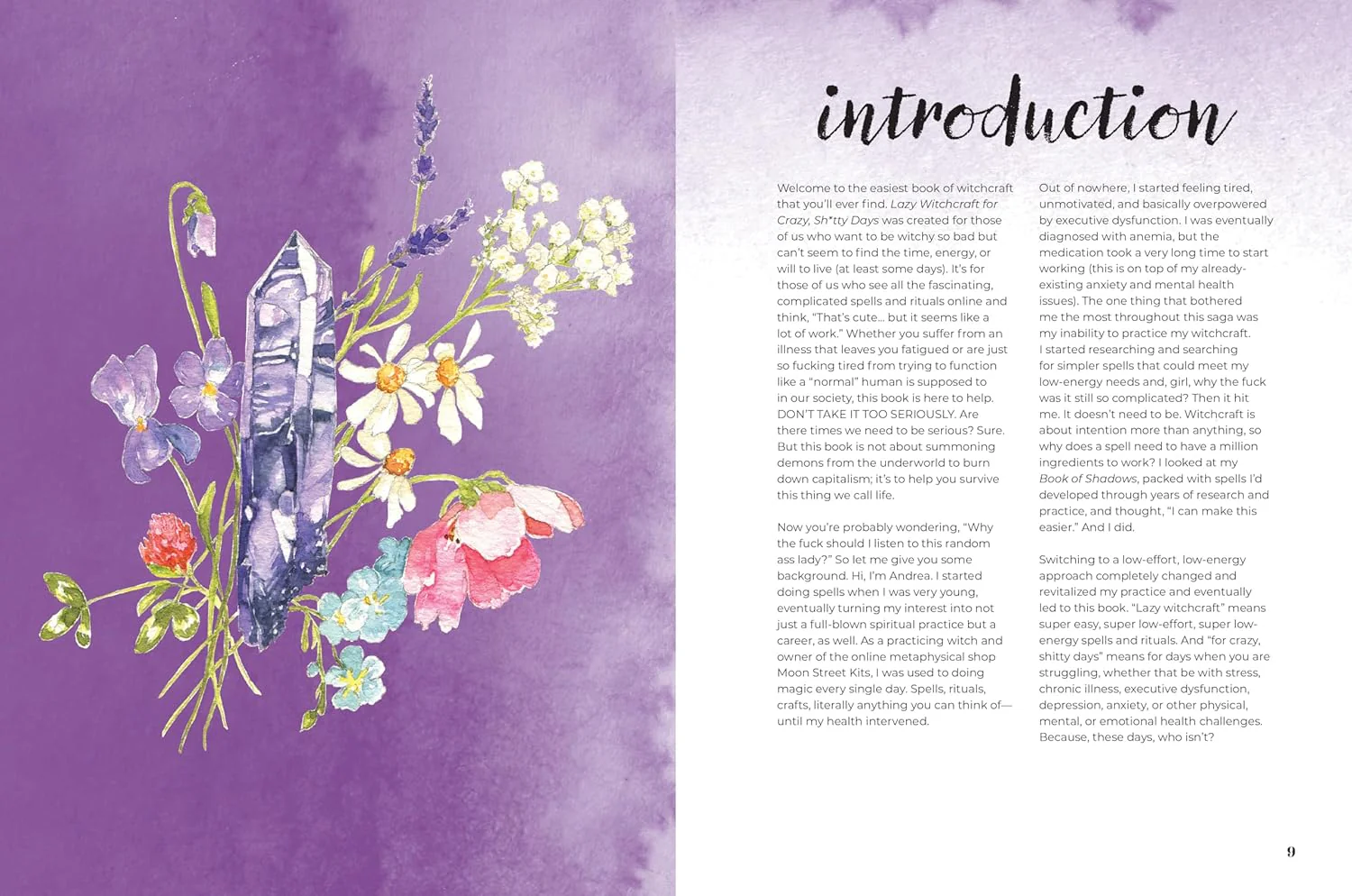 introduction

Welcome to the easiest book of witchcraft that you'll ever find. Lazy Witchcraft for Crazy, Sh*tty Days was created for those of us who want to be witchy so bad but can't seem to find the time, energy, or will to live (at least some days). It's for those of us who see all the fascinating, complicated spells and rituals online and think, "That's cute... but it seems like a lot of work." Whether you suffer from an illness that leaves you fatigued or are just so fucking tired from trying to function like a "normal" human is supposed to in our society, this book is here to help. DON'T TAKE IT TOO SERIOUSLY. Are there times we need to be serious? Sure. But this book is not about summoning demons from the underworld to burn down capitalism; it's to help you survive this thing we call life.

Now you're probably wondering, "Why the fuck should I listen to this random ass lady?" So let me give you some background. Hi, I'm Andrea. I started doing spells when I was very young, eventually turning my interest into not just a full-blown spiritual practice but a career, as well. As a practicing witch and owner of the online metaphysical shop Moon Street Kits, I was used to doing magic every single day. Spells, rituals, crafts, literally anything you can think of—until my health intervened.

Out of nowhere, I started feeling tired, unmotivated, and basically overpowered by executive dysfunction. I was eventually diagnosed with anemia, but the medication took a very long time to start working (this is on top of my already-existing anxiety and mental health issues). The one thing that bothered me the most throughout this saga was my inability to practice my witchcraft. I started researching and searching for simpler spells that could meet my low-energy needs and, girl, why the fuck was it still so complicated? Then it hit me. It doesn't need to be. Witchcraft is about intention more than anything, so why does a spell need to have a million ingredients to work? I looked at my Book of Shadows, packed with spells I'd developed through years of research and practice, and thought, "I can make this easier." And I did.

Switching to a low-effort, low-energy approach completely changed and revitalized my practice and eventually led to this book. "Lazy witchcraft" means super easy, super low-effort, super low-energy spells and rituals. And "for crazy, shitty days" means for days when you are struggling, whether that be with stress, chronic illness, executive dysfunction, depression, anxiety, or other physical, mental, or emotional health challenges. Because, these days, who isn't?

9